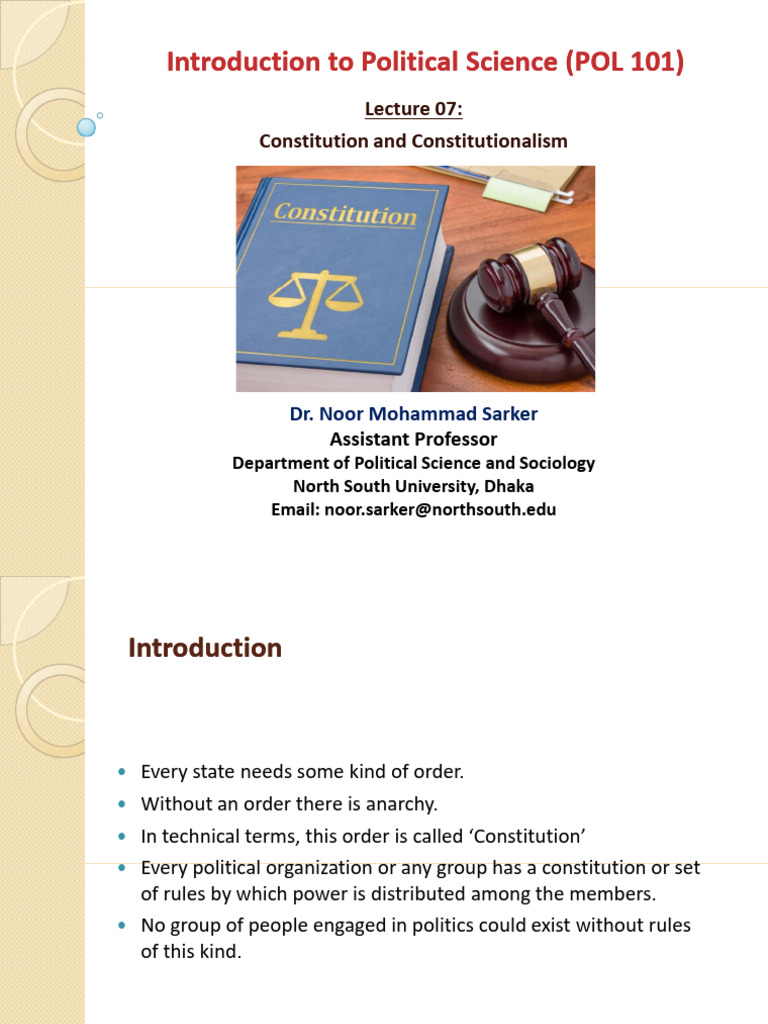 Introduction to Political Science (POL 101)

Lecture 07:

Constitution and Constitutionalism

Constitution

Dr. Noor Mohammad Sarker
Assistant Professor
Department of Political Science and Sociology
North South University, Dhaka
Email: noor.sarker@northsouth.edu

Introduction

• Every state needs some kind of order.
• Without an order there is anarchy.
• In technical terms, this order is called 'Constitution'
• Every political organization or any group has a constitution or set of rules by which power is distributed among the members.
• No group of people engaged in politics could exist without rules of this kind.